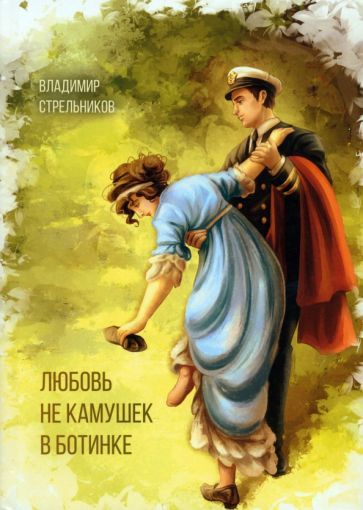 ВЛАДИМИР
СТРЕЛЬНИКОВ

ЛЮБОВЬ
НЕ КАМУШЕК
В БОТИНКЕ